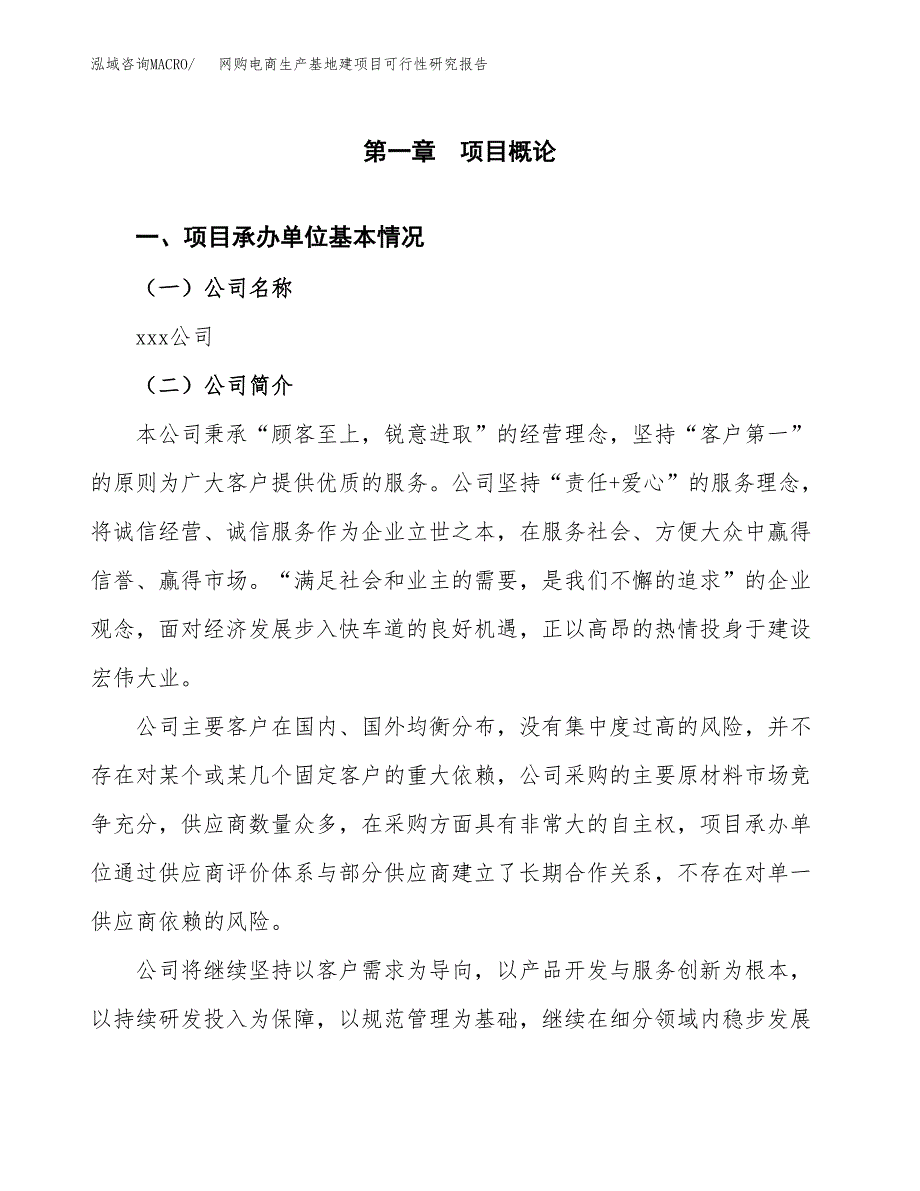 泓域咨询MACRO/　网购电商生产基地建项目可行性研究报告

第一章　项目概论

一、项目承办单位基本情况

（一）公司名称

xxx公司

（二）公司简介

本公司秉承“顾客至上，锐意进取”的经营理念，坚持“客户第一”的原则为广大客户提供优质的服务。公司坚持“责任+爱心”的服务理念，将诚信经营、诚信服务作为企业立世之本，在服务社会、方便大众中赢得信誉、赢得市场。“满足社会和业主的需要，是我们不懈的追求”的企业观念，面对经济发展步入快车道的良好机遇，正以高昂的热情投身于建设宏伟大业。

公司主要客户在国内、国外均衡分布，没有集中度过高的风险，并不存在对某个或某几个固定客户的重大依赖，公司采购的主要原材料市场竞争充分，供应商数量众多，在采购方面具有非常大的自主权，项目承办单位通过供应商评价体系与部分供应商建立了长期合作关系，不存在对单一供应商依赖的风险。

公司将继续坚持以客户需求为导向，以产品开发与服务创新为根本，以持续研发投入为保障，以规范管理为基础，继续在细分领域内稳步发展